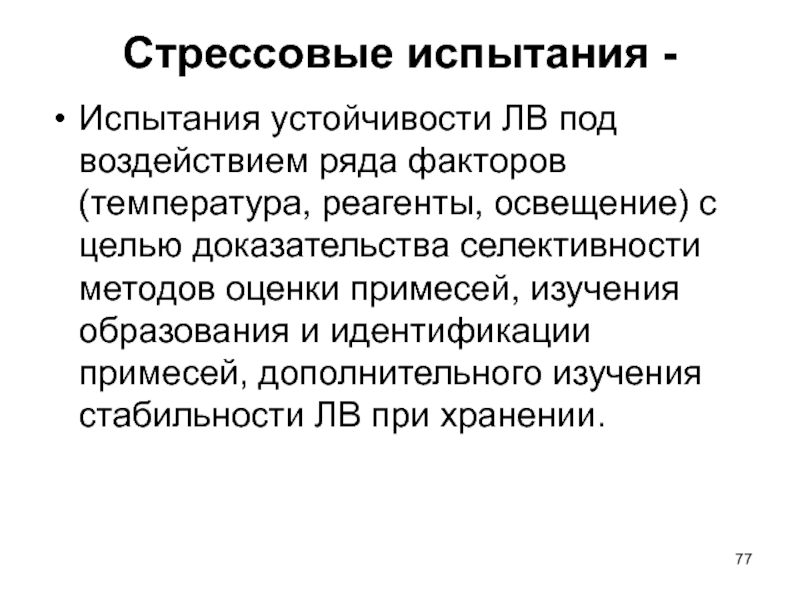 Стрессовые испытания -

• Испытания устойчивости ЛВ под воздействием ряда факторов (температура, реагенты, освещение) с целью доказательства селективности методов оценки примесей, изучения образования и идентификации примесей, дополнительного изучения стабильности ЛВ при хранении.

77